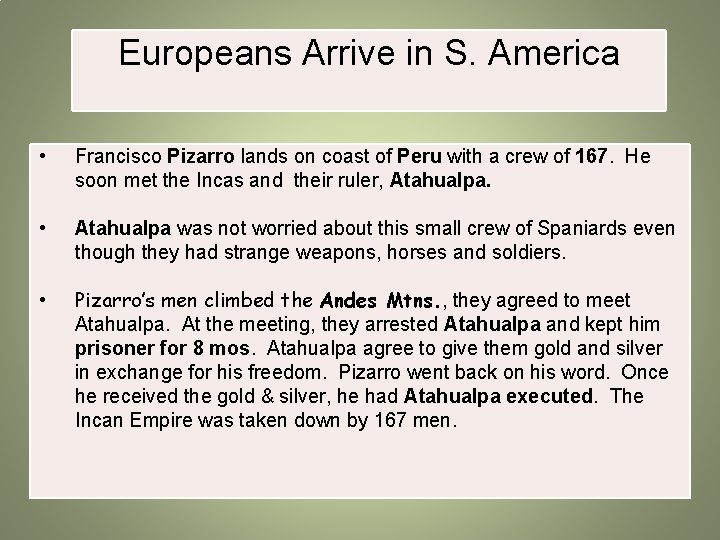 Europeans Arrive in S. America

• Francisco Pizarro lands on coast of Peru with a crew of 167. He soon met the Incas and their ruler, Atahualpa.

• Atahualpa was not worried about this small crew of Spaniards even though they had strange weapons, horses and soldiers.

• Pizarro's men climbed the Andes Mtns., they agreed to meet Atahualpa. At the meeting, they arrested Atahualpa and kept him prisoner for 8 mos. Atahualpa agree to give them gold and silver in exchange for his freedom. Pizarro went back on his word. Once he received the gold & silver, he had Atahualpa executed. The Incan Empire was taken down by 167 men.